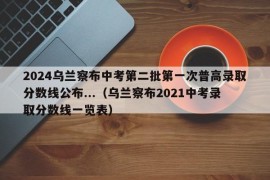 2024乌兰察布中考第二批第一次普高录取分数线公布...（乌兰察布2021中考录取分数线一览表）